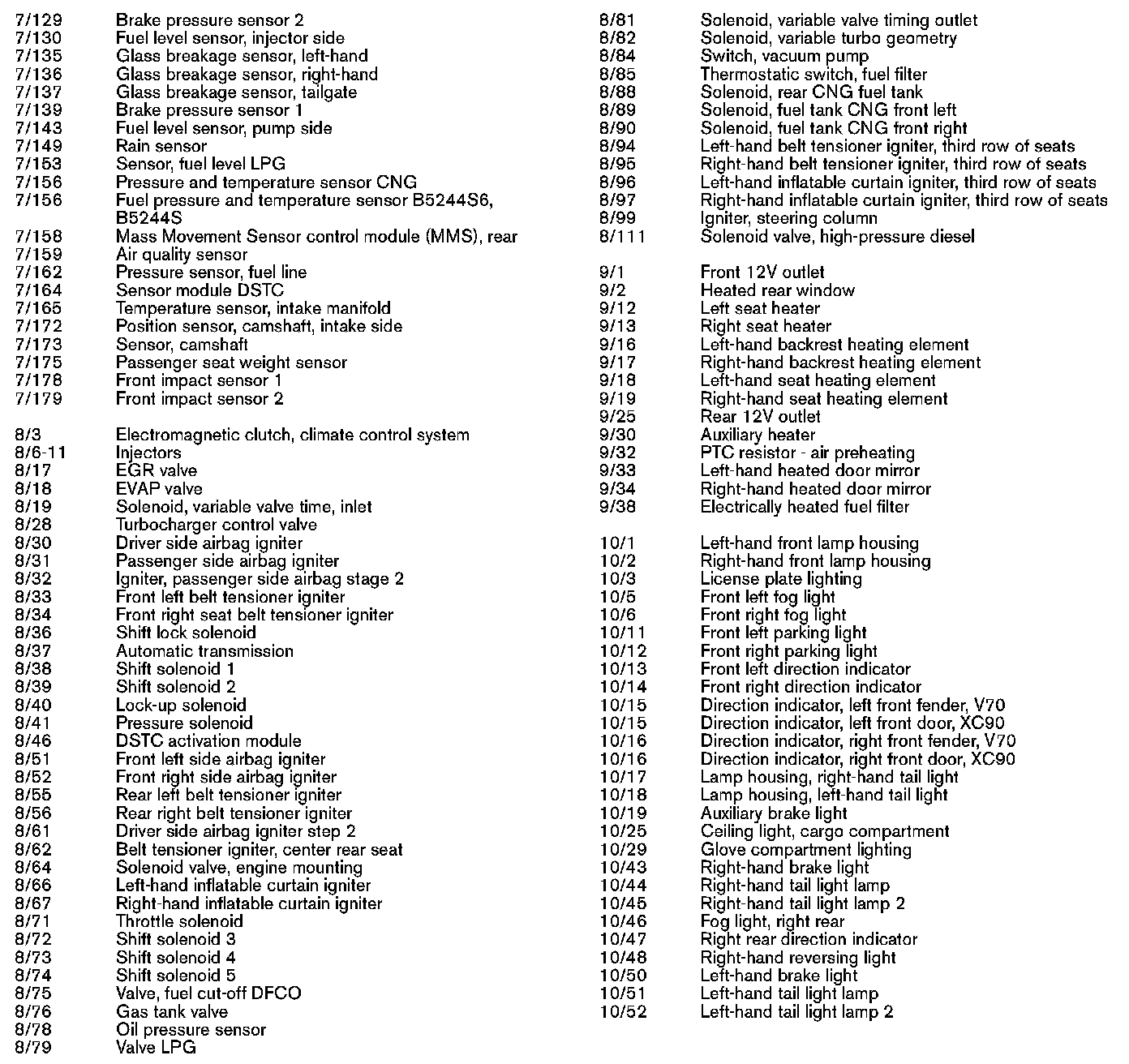 7/129 Brake pressure sensor 2
7/130 Fuel level sensor, injector side
7/135 Glass breakage sensor, left-hand
7/136 Glass breakage sensor, right-hand
7/137 Glass breakage sensor, tailgate
7/139 Brake pressure sensor 1
7/143 Fuel level sensor, pump side
7/149 Rain sensor
7/153 Sensor, fuel level LPG
7/156 Pressure and temperature sensor CNG
7/156 Fuel pressure and temperature sensor B5244S6, B5244S
7/158 Mass Movement Sensor control module (MMS), rear
7/159 Air quality sensor
7/162 Pressure sensor, fuel line
7/164 Sensor module DSTC
7/165 Temperature sensor, intake manifold
7/172 Position sensor, camshaft, intake side
7/173 Sensor, camshaft
7/175 Passenger seat weight sensor
7/178 Front impact sensor 1
7/179 Front impact sensor 2

8/3 Electromagnetic clutch, climate control system
8/6-11 Injectors
8/17 EGR valve
8/18 EVAP valve
8/19 Solenoid, variable valve time, inlet
8/28 Turbocharger control valve
8/30 Driver side airbag igniter
8/31 Passenger side airbag igniter
8/32 Igniter, passenger side airbag stage 2
8/33 Front left belt tensioner igniter
8/34 Front right seat belt tensioner igniter
8/36 Shift lock solenoid
8/37 Automatic transmission
8/38 Shift solenoid 1
8/39 Shift solenoid 2
8/40 Lock-up solenoid
8/41 Pressure solenoid
8/46 DSTC activation module
8/51 Front left side airbag igniter
8/52 Front right side airbag igniter
8/55 Rear left belt tensioner igniter
8/56 Rear right belt tensioner igniter
8/61 Driver side airbag igniter step 2
8/62 Belt tensioner igniter, center rear seat
8/64 Solenoid valve, engine mounting
8/66 Left-hand inflatable curtain igniter
8/67 Right-hand inflatable curtain igniter
8/71 Throttle solenoid
8/72 Shift solenoid 3
8/73 Shift solenoid 4
8/74 Shift solenoid 5
8/75 Valve, fuel cut-off DFCO
8/76 Gas tank valve
8/78 Oil pressure sensor
8/79 Valve LPG

8/81 Solenoid, variable valve timing outlet
8/82 Solenoid, variable turbo geometry
8/84 Switch, vacuum pump
8/85 Thermostatic switch, fuel filter
8/88 Solenoid, rear CNG fuel tank
8/89 Solenoid, fuel tank CNG front left
8/90 Solenoid, fuel tank CNG front right
8/94 Left-hand belt tensioner igniter, third row of seats
8/95 Right-hand belt tensioner igniter, third row of seats
8/96 Left-hand inflatable curtain igniter, third row of seats
8/97 Right-hand inflatable curtain igniter, third row of seats
8/99 Igniter, steering column
8/111 Solenoid valve, high-pressure diesel

9/1 Front 12V outlet
9/2 Heated rear window
9/12 Left seat heater
9/13 Right seat heater
9/16 Left-hand backrest heating element
9/17 Right-hand backrest heating element
9/18 Left-hand seat heating element
9/19 Right-hand seat heating element
9/25 Rear 12V outlet
9/30 Auxiliary heater
9/32 PTC resistor - air preheating
9/33 Left-hand heated door mirror
9/34 Right-hand heated door mirror
9/38 Electrically heated fuel filter

10/1 Left-hand front lamp housing
10/2 Right-hand front lamp housing
10/3 License plate lighting
10/5 Front left fog light
10/6 Front right fog light
10/11 Front left parking light
10/12 Front right parking light
10/13 Front left direction indicator
10/14 Front right direction indicator
10/15 Direction indicator, left front fender, V70
10/15 Direction indicator, left front door, XC90
10/16 Direction indicator, right front fender, V70
10/16 Direction indicator, right front door, XC90
10/17 Lamp housing, right-hand tail light
10/18 Lamp housing, left-hand tail light
10/19 Auxiliary brake light
10/25 Ceiling light, cargo compartment
10/29 Glove compartment lighting
10/43 Right-hand brake light
10/44 Right-hand tail light lamp
10/45 Right-hand tail light lamp 2
10/46 Fog light, right rear
10/47 Right rear direction indicator
10/48 Right-hand reversing light
10/50 Left-hand brake light
10/51 Left-hand tail light lamp
10/52 Left-hand tail light lamp 2